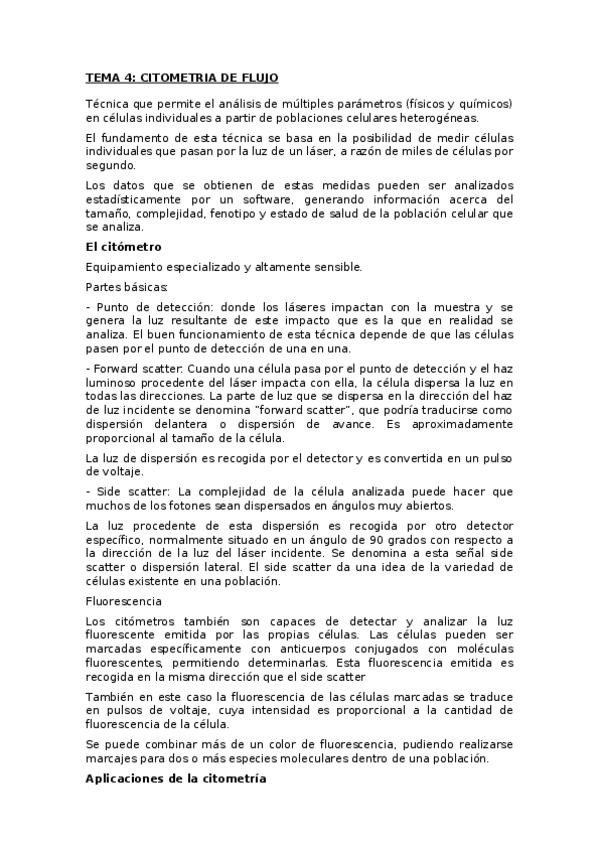 TEMA 4: CITOMETRIA DE FLUJO

Técnica que permite el análisis de múltiples parámetros (físicos y químicos) en células individuales a partir de poblaciones celulares heterogéneas.

El fundamento de esta técnica se basa en la posibilidad de medir células individuales que pasan por la luz de un láser, a razón de miles de células por segundo.

Los datos que se obtienen de estas medidas pueden ser analizados estadísticamente por un software, generando información acerca del tamaño, complejidad, fenotipo y estado de salud de la población celular que se analiza.

El citómetro

Equipamiento especializado y altamente sensible.

Partes básicas:

- Punto de detección: donde los láseres impactan con la muestra y se genera la luz resultante de este impacto que es la que en realidad se analiza. El buen funcionamiento de esta técnica depende de que las células pasen por el punto de detección de una en una.

- Forward scatter: Cuando una célula pasa por el punto de detección y el haz luminoso procedente del láser impacta con ella, la célula dispersa la luz en todas las direcciones. La parte de luz que se dispersa en la dirección del haz de luz incidente se denomina "forward scatter", que podría traducirse como dispersión delantera o dispersión de avance. Es aproximadamente proporcional al tamaño de la célula.

La luz de dispersión es recogida por el detector y es convertida en un pulso de voltaje.

- Side scatter: La complejidad de la célula analizada puede hacer que muchos de los fotones sean dispersados en ángulos muy abiertos.

La luz procedente de esta dispersión es recogida por otro detector específico, normalmente situado en un ángulo de 90 grados con respecto a la dirección de la luz del láser incidente. Se denomina a esta señal side scatter o dispersión lateral. El side scatter da una idea de la variedad de células existente en una población.

Fluorescencia

Los citómetros también son capaces de detectar y analizar la luz fluorescente emitida por las propias células. Las células pueden ser marcadas específicamente con anticuerpos conjugados con moléculas fluorescentes, permitiendo determinarlas. Esta fluorescencia emitida es recogida en la misma dirección que el side scatter

También en este caso la fluorescencia de las células marcadas se traduce en pulsos de voltaje, cuya intensidad es proporcional a la cantidad de fluorescencia de la célula.

Se puede combinar más de un color de fluorescencia, pudiendo realizarse marcajes para dos o más especies moleculares dentro de una población.

Aplicaciones de la citometría